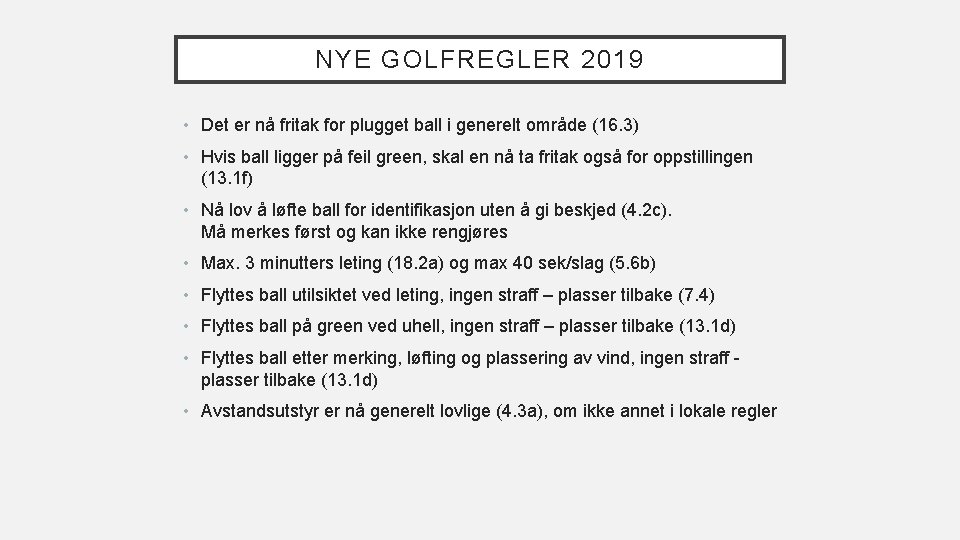 NYE GOLFREGLER 2019

• Det er nå fritak for plugget ball i generelt område (16.3)
• Hvis ball ligger på feil green, skal en nå ta fritak også for oppstillingen (13.1f)
• Nå lov å løfte ball for identifikasjon uten å gi beskjed (4.2c). Må merkes først og kan ikke rengjøres
• Max. 3 minutters leting (18.2a) og max 40 sek/slag (5.6b)
• Flyttes ball utilsiktet ved leting, ingen straff – plasser tilbake (7.4)
• Flyttes ball på green ved uhell, ingen straff – plasser tilbake (13.1d)
• Flyttes ball etter merking, løfting og plassering av vind, ingen straff - plasser tilbake (13.1d)
• Avstandsutstyr er nå generelt lovlige (4.3a), om ikke annet i lokale regler